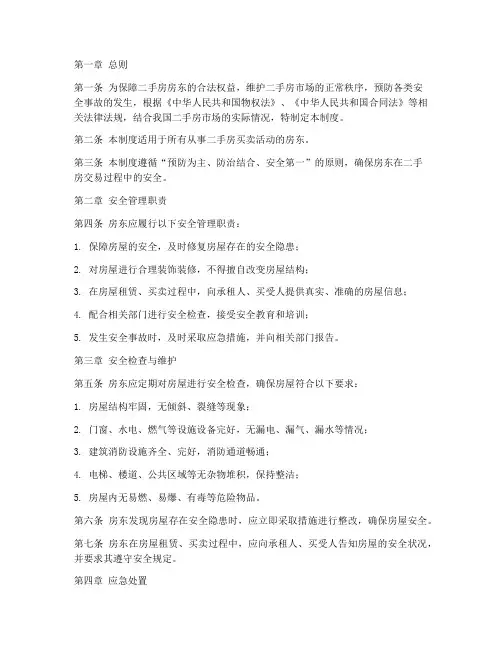 第一章 总则

第一条 为保障二手房房东的合法权益，维护二手房市场的正常秩序，预防各类安全事故的发生，根据《中华人民共和国物权法》、《中华人民共和国合同法》等相关法律法规，结合我国二手房市场的实际情况，特制定本制度。

第二条 本制度适用于所有从事二手房买卖活动的房东。

第三条 本制度遵循“预防为主、防治结合、安全第一”的原则，确保房东在二手房交易过程中的安全。

第二章 安全管理职责

第四条 房东应履行以下安全管理职责：

1. 保障房屋的安全，及时修复房屋存在的安全隐患；

2. 对房屋进行合理装饰装修，不得擅自改变房屋结构；

3. 在房屋租赁、买卖过程中，向承租人、买受人提供真实、准确的房屋信息；

4. 配合相关部门进行安全检查，接受安全教育和培训；

5. 发生安全事故时，及时采取应急措施，并向相关部门报告。

第三章 安全检查与维护

第五条 房东应定期对房屋进行安全检查，确保房屋符合以下要求：

1. 房屋结构牢固，无倾斜、裂缝等现象；

2. 门窗、水电、燃气等设施设备完好，无漏电、漏气、漏水等情况；

3. 建筑消防设施齐全、完好，消防通道畅通；

4. 电梯、楼道、公共区域等无杂物堆积，保持整洁；

5. 房屋内无易燃、易爆、有毒等危险物品。

第六条 房东发现房屋存在安全隐患时，应立即采取措施进行整改，确保房屋安全。

第七条 房东在房屋租赁、买卖过程中，应向承租人、买受人告知房屋的安全状况，并要求其遵守安全规定。

第四章 应急处置